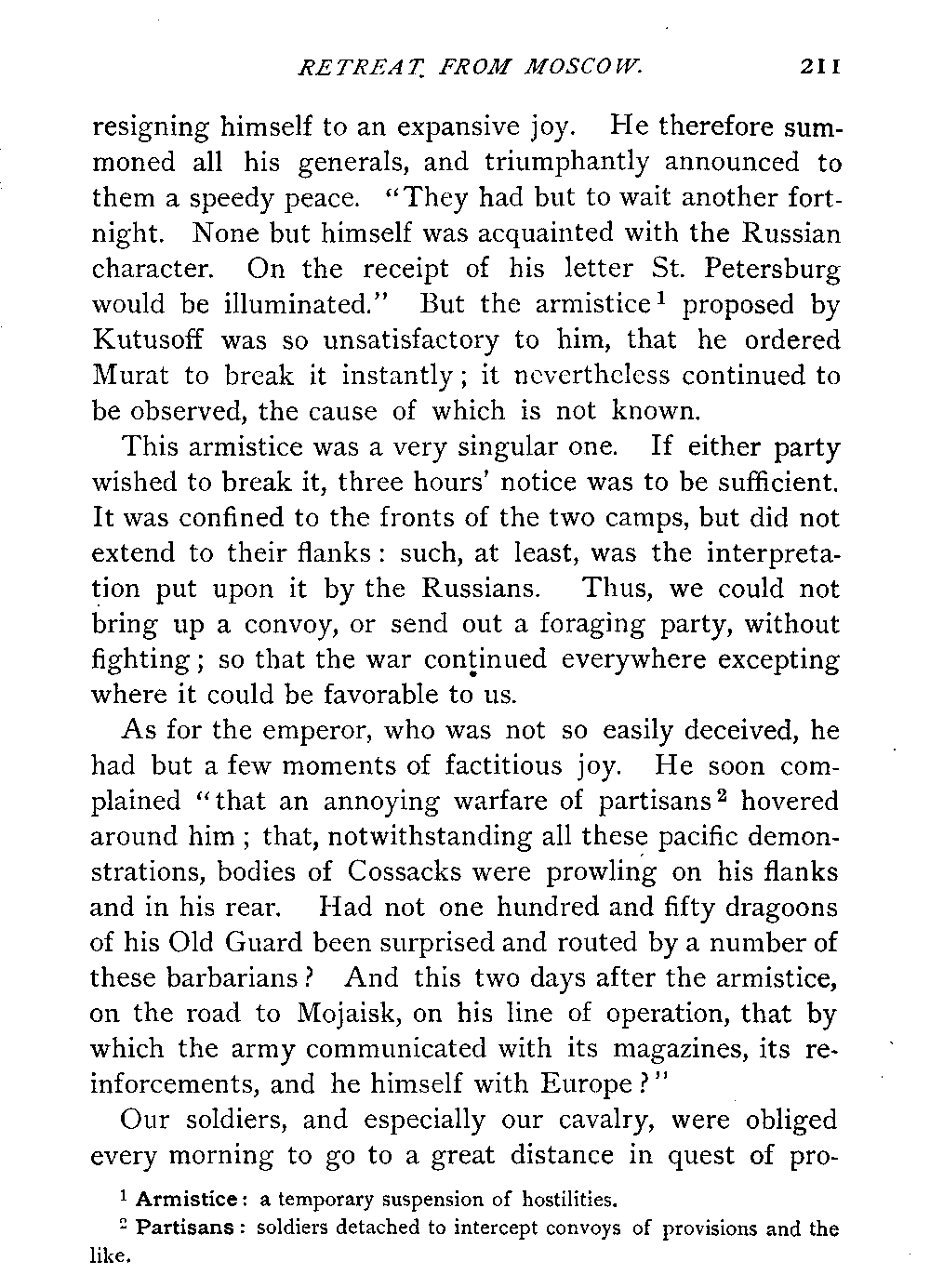 RETREAT FROM MOSCOW. 211

resigning himself to an expansive joy. He therefore summoned all his generals, and triumphantly announced to them a speedy peace. "They had but to wait another fortnight. None but himself was acquainted with the Russian character. On the receipt of his letter St. Petersburg would be illuminated." But the armistice$^1$ proposed by Kutusoff was so unsatisfactory to him, that he ordered Murat to break it instantly; it nevertheless continued to be observed, the cause of which is not known.

This armistice was a very singular one. If either party wished to break it, three hours' notice was to be sufficient. It was confined to the fronts of the two camps, but did not extend to their flanks: such, at least, was the interpretation put upon it by the Russians. Thus, we could not bring up a convoy, or send out a foraging party, without fighting; so that the war continued everywhere excepting where it could be favorable to us.

As for the emperor, who was not so easily deceived, he had but a few moments of factitious joy. He soon complained "that an annoying warfare of partisans$^2$ hovered around him; that, notwithstanding all these pacific demonstrations, bodies of Cossacks were prowling on his flanks and in his rear. Had not one hundred and fifty dragoons of his Old Guard been surprised and routed by a number of these barbarians? And this two days after the armistice, on the road to Mojaisk, on his line of operation, that by which the army communicated with its magazines, its reinforcements, and he himself with Europe?"

Our soldiers, and especially our cavalry, were obliged every morning to go to a great distance in quest of pro-

$^1$ Armistice: a temporary suspension of hostilities.

$^2$ Partisans: soldiers detached to intercept convoys of provisions and the like.